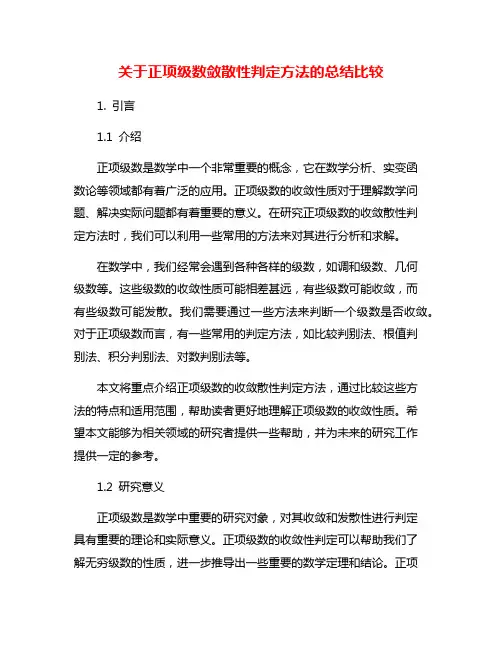 关于正项级数敛散性判定方法的总结比较

1. 引言

1.1 介绍

正项级数是数学中一个非常重要的概念，它在数学分析、实变函数论等领域都有着广泛的应用。正项级数的收敛性质对于理解数学问题、解决实际问题都有着重要的意义。在研究正项级数的收敛散性判定方法时，我们可以利用一些常用的方法来对其进行分析和求解。

在数学中，我们经常会遇到各种各样的级数，如调和级数、几何级数等。这些级数的收敛性质可能相差甚远，有些级数可能收敛，而有些级数可能发散。我们需要通过一些方法来判断一个级数是否收敛。对于正项级数而言，有一些常用的判定方法，如比较判别法、根值判别法、积分判别法、对数判别法等。

本文将重点介绍正项级数的收敛散性判定方法，通过比较这些方法的特点和适用范围，帮助读者更好地理解正项级数的收敛性质。希望本文能够为相关领域的研究者提供一些帮助，并为未来的研究工作提供一定的参考。

1.2 研究意义

正项级数是数学中重要的研究对象，对其收敛和发散性进行判定具有重要的理论和实际意义。正项级数的收敛性判定可以帮助我们了解无穷级数的性质，进一步推导出一些重要的数学定理和结论。正项